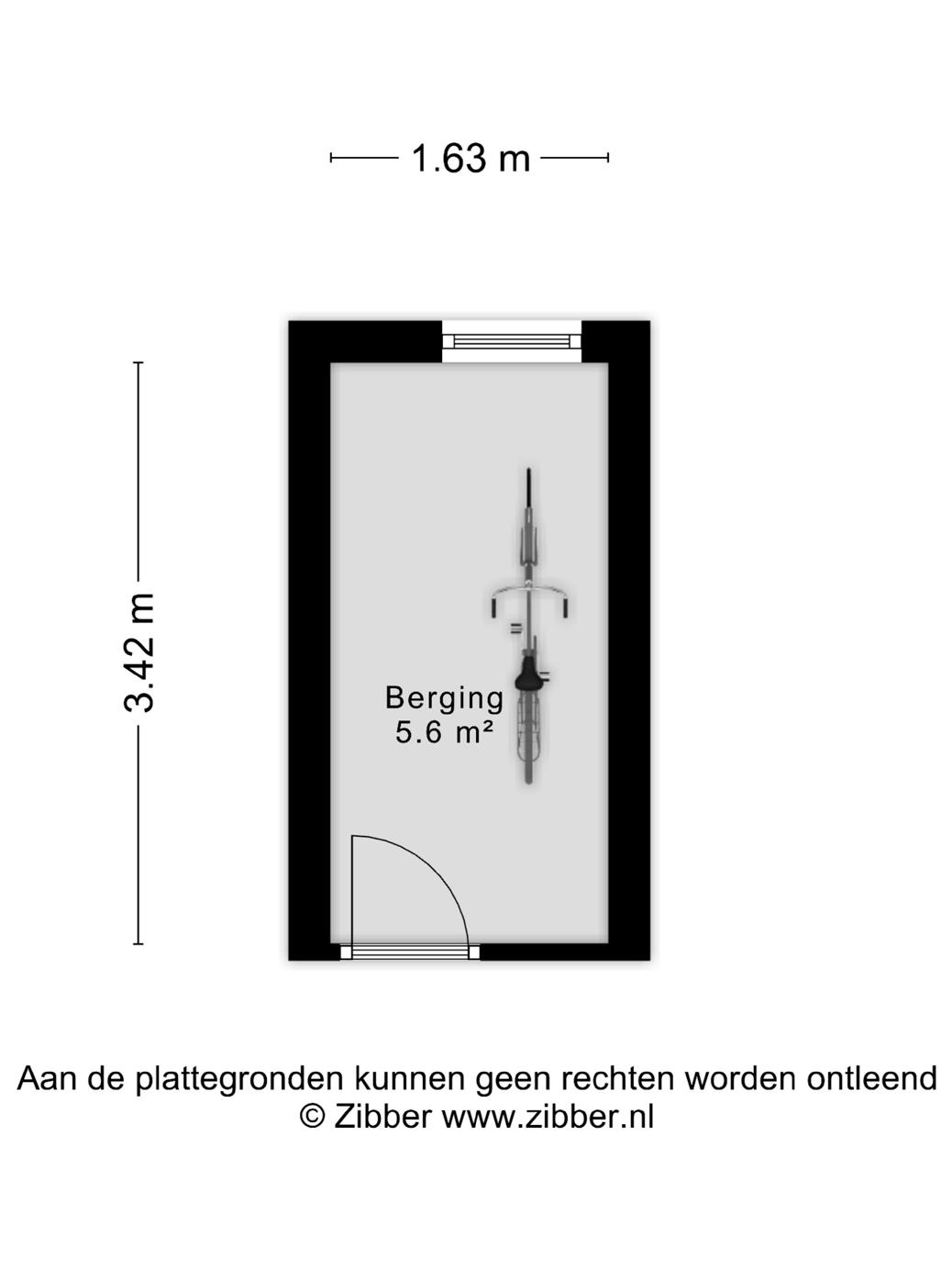 1.63 m

3.42 m

Berging
5.6 m²

Aan de plattegronden kunnen geen rechten worden ontleend
© Zibber www.zibber.nl